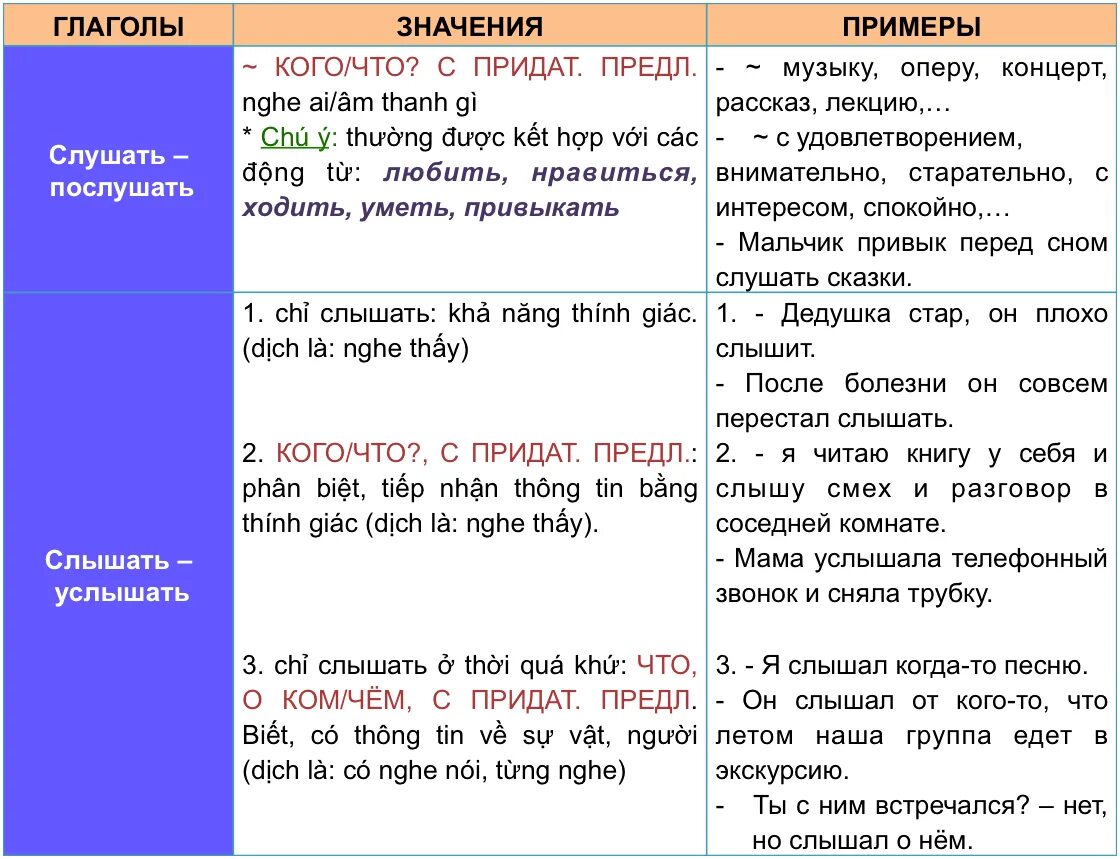 | ГЛАГОЛЫ | ЗНАЧЕНИЯ | ПРИМЕРЫ |
|---|---|---|
| Слушать – послушать | ~ КОГО/ЧТО? С ПРИДАТ. ПРЕДЛ. nghe ai/âm thanh gì * Chú ý: thường được kết hợp với các động từ: любить, нравиться, ходить, уметь, привыкать | - ~ музыку, оперу, концерт, рассказ, лекцию,… - ~ с удовлетворением, внимательно, старательно, с интересом, спокойно,… - Мальчик привык перед сном слушать сказки. |
| Слышать – услышать | 1. chỉ слышать: khả năng thính giác. (dịch là: nghe thấy) 2. КОГО/ЧТО?, С ПРИДАТ. ПРЕДЛ.: phân biệt, tiếp nhận thông tin bằng thính giác (dịch là: nghe thấy). 3. chỉ слышать ở thời quá khứ: ЧТО, О КОМ/ЧЁМ, С ПРИДАТ. ПРЕДЛ. Biết, có thông tin về sự vật, người (dịch là: có nghe nói, từng nghe) | 1. - Дедушка стар, он плохо слышит. - После болезни он совсем перестал слышать. 2. - я читаю книгу у себя и слышу смех и разговор в соседней комнате. - Мама услышала телефонный звонок и сняла трубку. 3. - Я слышал когда-то песню. - Он слышал от кого-то, что летом наша группа едет в экскурсию. - Ты с ним встречался? – нет, но слышал о нём. |